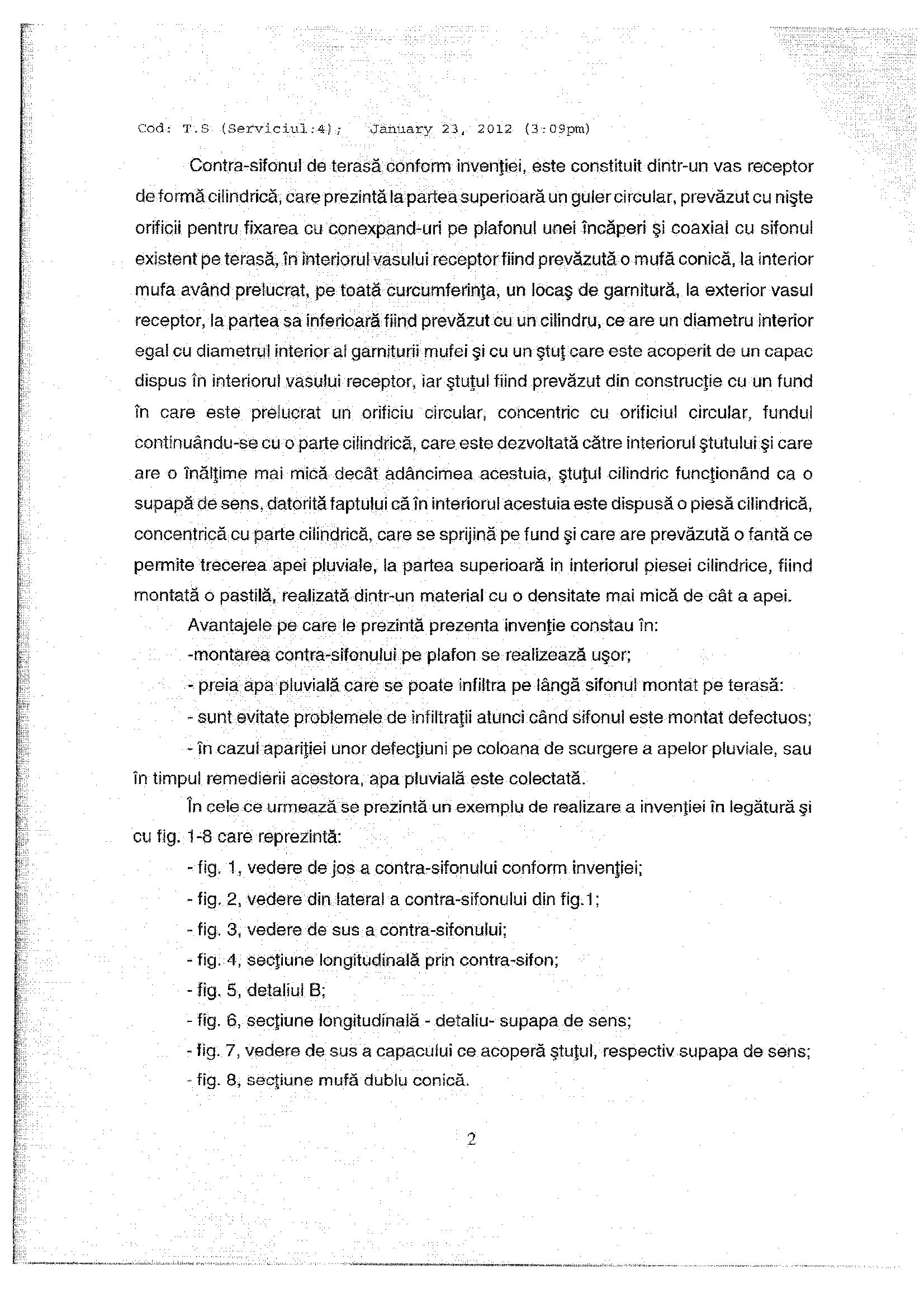 Cod: T.S (Serviciul:4); January 23, 2012 (3:09pm)

Contra-sifonul de terasă conform invenţiei, este constituit dintr-un vas receptor de formă cilindrică, care prezintă la partea superioară un guler circular, prevăzut cu nişte orificii pentru fixarea cu conexpand-uri pe plafonul unei încăperi şi coaxial cu sifonul existent pe terasă, în interiorul vasului receptor fiind prevăzută o mufă conică, la interior mufa având prelucrat, pe toată curcumferinţa, un locaş de garnitură, la exterior vasul receptor, la partea sa inferioară fiind prevăzut cu un cilindru, ce are un diametru interior egal cu diametrul interior al garniturii mufei şi cu un ştuţ care este acoperit de un capac dispus în interiorul vasului receptor, iar ştuţul fiind prevăzut din construcţie cu un fund în care este prelucrat un orificiu circular, concentric cu orificiul circular, fundul continuându-se cu o parte cilindrică, care este dezvoltată către interiorul ştutului şi care are o înălţime mai mică decât adâncimea acestuia, ştuţul cilindric funcţionând ca o supapă de sens, datorită faptului că în interiorul acestuia este dispusă o piesă cilindrică, concentrică cu parte cilindrică, care se sprijină pe fund şi care are prevăzută o fantă ce permite trecerea apei pluviale, la partea superioară in interiorul piesei cilindrice, fiind montată o pastilă, realizată dintr-un material cu o densitate mai mică de cât a apei.

Avantajele pe care le prezintă prezenta invenţie constau în:

-montarea contra-sifonului pe plafon se realizează uşor;

- preia apa pluvială care se poate infiltra pe lângă sifonul montat pe terasă:

- sunt evitate problemele de infiltraţii atunci când sifonul este montat defectuos;

- în cazul apariţiei unor defecţiuni pe coloana de scurgere a apelor pluviale, sau în timpul remedierii acestora, apa pluvială este colectată.

În cele ce urmează se prezintă un exemplu de realizare a invenţiei în legătură şi cu fig. 1-8 care reprezintă:

- fig. 1, vedere de jos a contra-sifonului conform invenţiei;

- fig. 2, vedere din lateral a contra-sifonului din fig.1;

- fig. 3, vedere de sus a contra-sifonului;

- fig. 4, secţiune longitudinală prin contra-sifon;

- fig. 5, detaliul B;

- fig. 6, secţiune longitudinală - detaliu- supapa de sens;

- fig. 7, vedere de sus a capacului ce acoperă ştuţul, respectiv supapa de sens;

- fig. 8, secţiune mufă dublu conică.

2